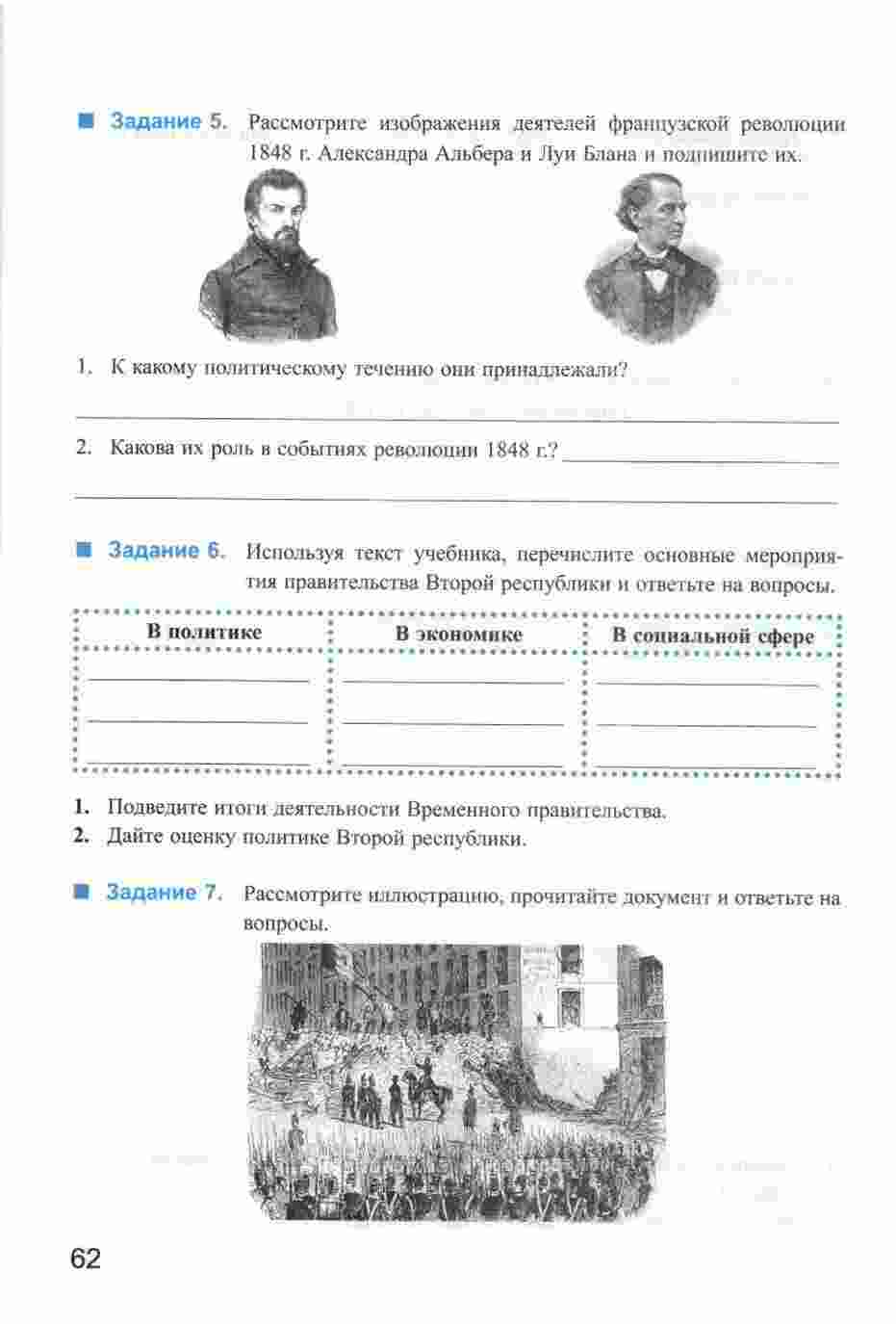 Задание 5. Рассмотрите изображения деятелей французской революции 1848 г. Александра Альбера и Луи Блана и подпишите их.

1. К какому политическому течению они принадлежали?

2. Какова их роль в событиях революции 1848 г.?

Задание 6. Используя текст учебника, перечислите основные мероприятия правительства Второй республики и ответьте на вопросы.

| В политике | В экономике | В социальной сфере |
|---|---|---|
| | | |

1. Подведите итоги деятельности Временного правительства.
2. Дайте оценку политике Второй республики.

Задание 7. Рассмотрите иллюстрацию, прочитайте документ и ответьте на вопросы.

62